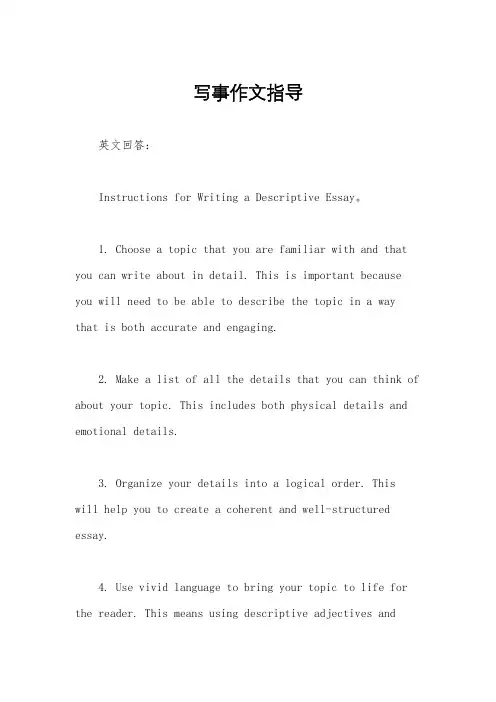 写事作文指导

英文回答：

Instructions for Writing a Descriptive Essay。

1. Choose a topic that you are familiar with and that you can write about in detail. This is important because you will need to be able to describe the topic in a way that is both accurate and engaging.

2. Make a list of all the details that you can think of about your topic. This includes both physical details and emotional details.

3. Organize your details into a logical order. This will help you to create a coherent and well-structured essay.

4. Use vivid language to bring your topic to life for the reader. This means using descriptive adjectives and